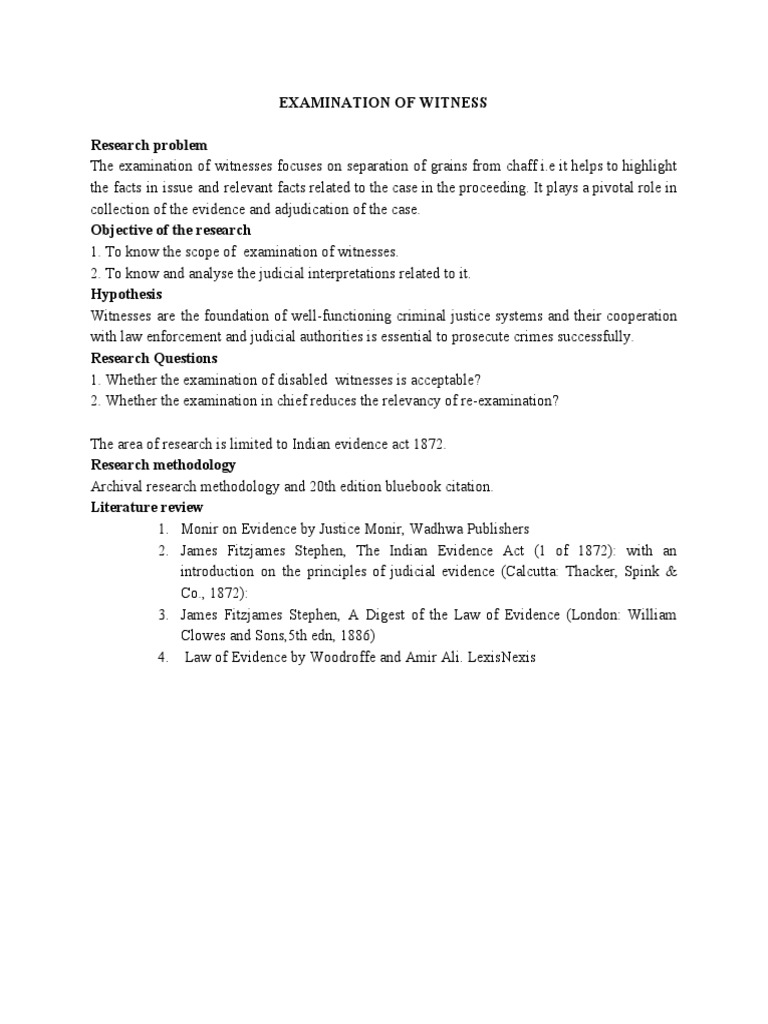 EXAMINATION OF WITNESS

Research problem

The examination of witnesses focuses on separation of grains from chaff i.e it helps to highlight the facts in issue and relevant facts related to the case in the proceeding. It plays a pivotal role in collection of the evidence and adjudication of the case.

Objective of the research

1. To know the scope of examination of witnesses.

2. To know and analyse the judicial interpretations related to it.

Hypothesis

Witnesses are the foundation of well-functioning criminal justice systems and their cooperation with law enforcement and judicial authorities is essential to prosecute crimes successfully.

Research Questions

1. Whether the examination of disabled witnesses is acceptable?

2. Whether the examination in chief reduces the relevancy of re-examination?

The area of research is limited to Indian evidence act 1872.

Research methodology

Archival research methodology and 20th edition bluebook citation.

Literature review

1. Monir on Evidence by Justice Monir, Wadhwa Publishers

2. James Fitzjames Stephen, The Indian Evidence Act (1 of 1872): with an introduction on the principles of judicial evidence (Calcutta: Thacker, Spink & Co., 1872):

3. James Fitzjames Stephen, A Digest of the Law of Evidence (London: William Clowes and Sons,5th edn, 1886)

4. Law of Evidence by Woodroffe and Amir Ali. LexisNexis